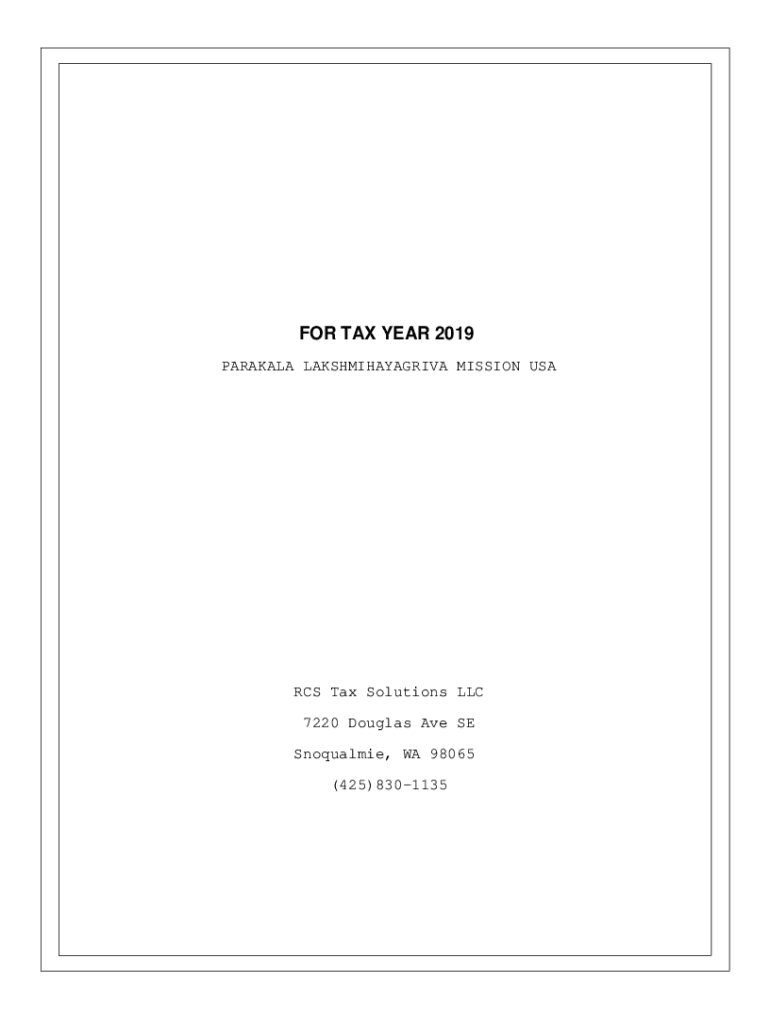 FOR TAX YEAR 2019

PARAKALA LAKSHMIHAYAGRIVA MISSION USA

RCS Tax Solutions LLC
7220 Douglas Ave SE
Snoqualmie, WA 98065
(425)830-1135